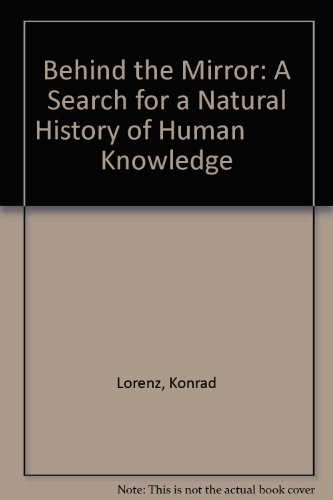 Behind the Mirror: A Search for a Natural History of Human Knowledge

Lorenz, Konrad

Note: This is not the actual book cover